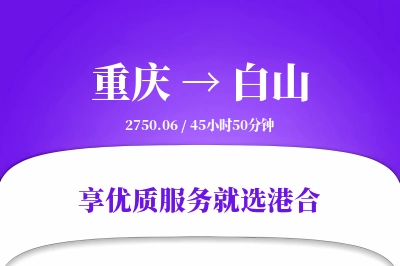 重庆 → 白山

2750.06 / 45小时50分钟

享优质服务就选港合